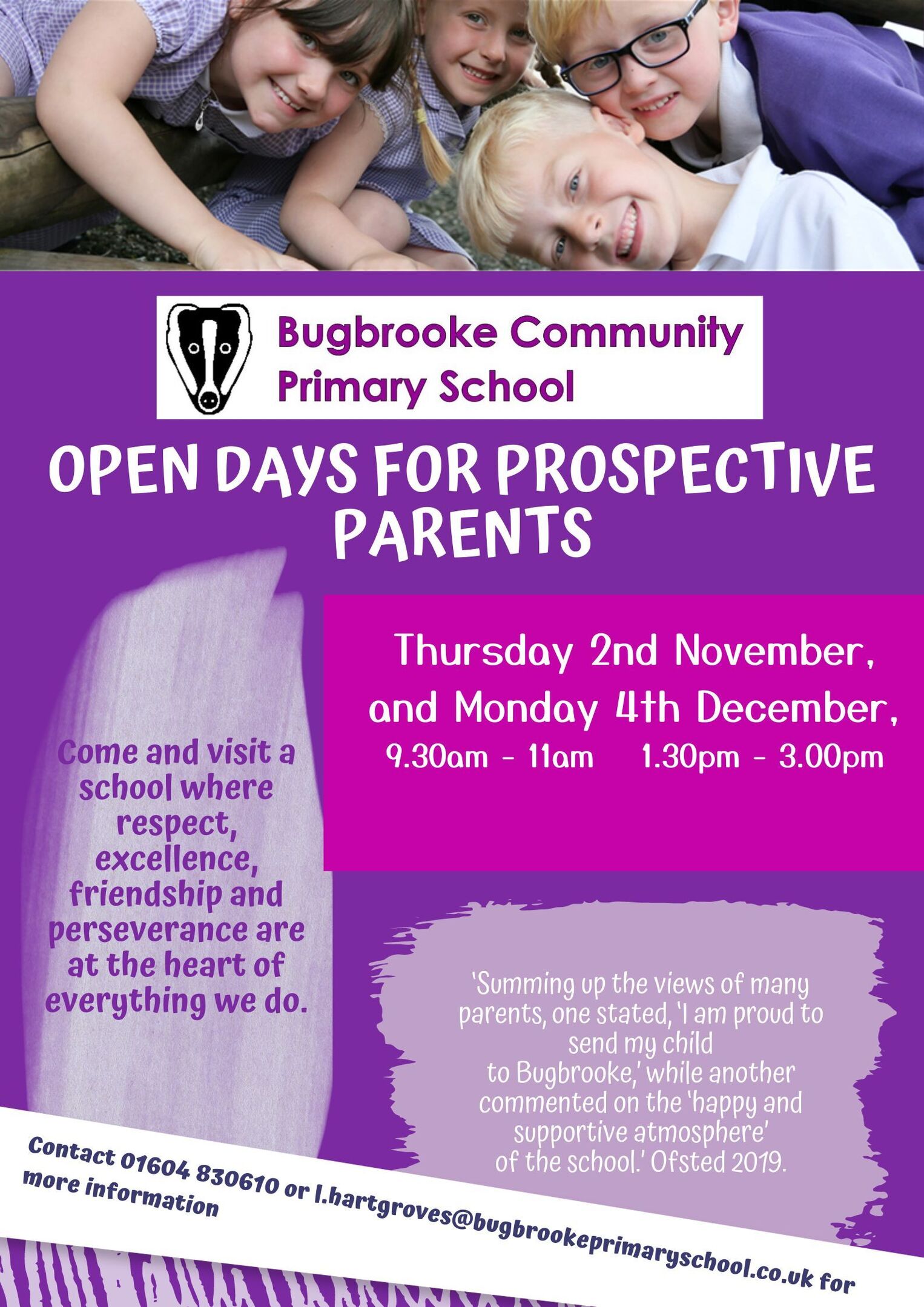 Bugbrooke Community Primary School

OPEN DAYS FOR PROSPECTIVE PARENTS

Thursday 2nd November, and Monday 4th December,
9.30am - 11am    1.30pm - 3.00pm

Come and visit a school where respect, excellence, friendship and perseverance are at the heart of everything we do.

'Summing up the views of many parents, one stated, 'I am proud to send my child to Bugbrooke,' while another commented on the 'happy and supportive atmosphere' of the school.' Ofsted 2019.

Contact 01604 830610 or l.hartgroves@bugbrookeprimaryschool.co.uk for more information